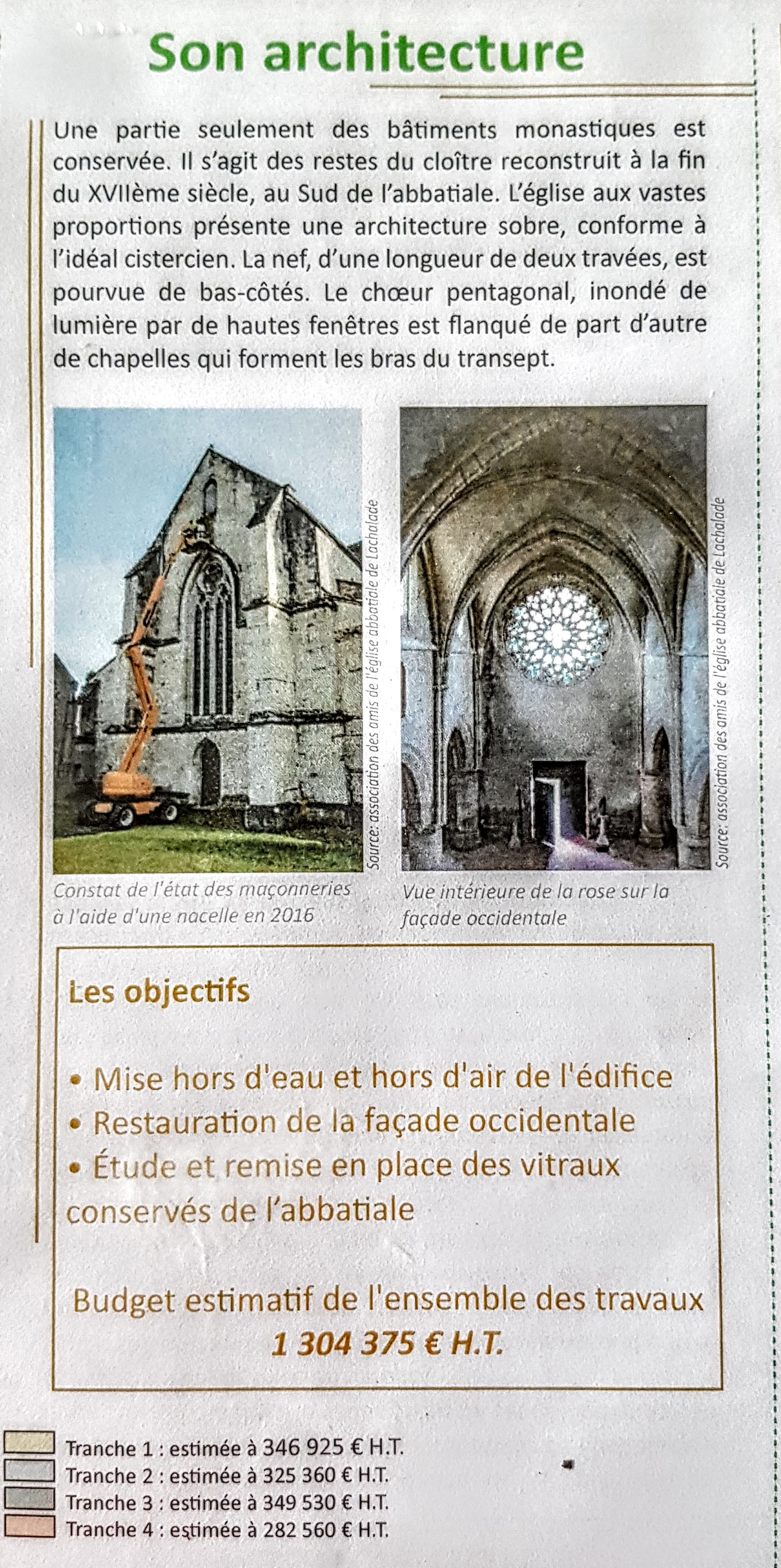 Son architecture

Une partie seulement des bâtiments monastiques est conservée. Il s'agit des restes du cloître reconstruit à la fin du XVIIème siècle, au Sud de l'abbatiale. L'église aux vastes proportions présente une architecture sobre, conforme à l'idéal cistercien. La nef, d'une longueur de deux travées, est pourvue de bas-côtés. Le chœur pentagonal, inondé de lumière par de hautes fenêtres est flanqué de part d'autre de chapelles qui forment les bras du transept.

Source: association des amis de l'église abbatiale de Lachalade

Constat de l'état des maçonneries à l'aide d'une nacelle en 2016

Source: association des amis de l'église abbatiale de Lachalade

Vue intérieure de la rose sur la façade occidentale

Les objectifs

• Mise hors d'eau et hors d'air de l'édifice
• Restauration de la façade occidentale
• Étude et remise en place des vitraux conservés de l'abbatiale

Budget estimatif de l'ensemble des travaux
1 304 375 € H.T.

Tranche 1 : estimée à 346 925 € H.T.
Tranche 2 : estimée à 325 360 € H.T.
Tranche 3 : estimée à 349 530 € H.T.
Tranche 4 : estimée à 282 560 € H.T.